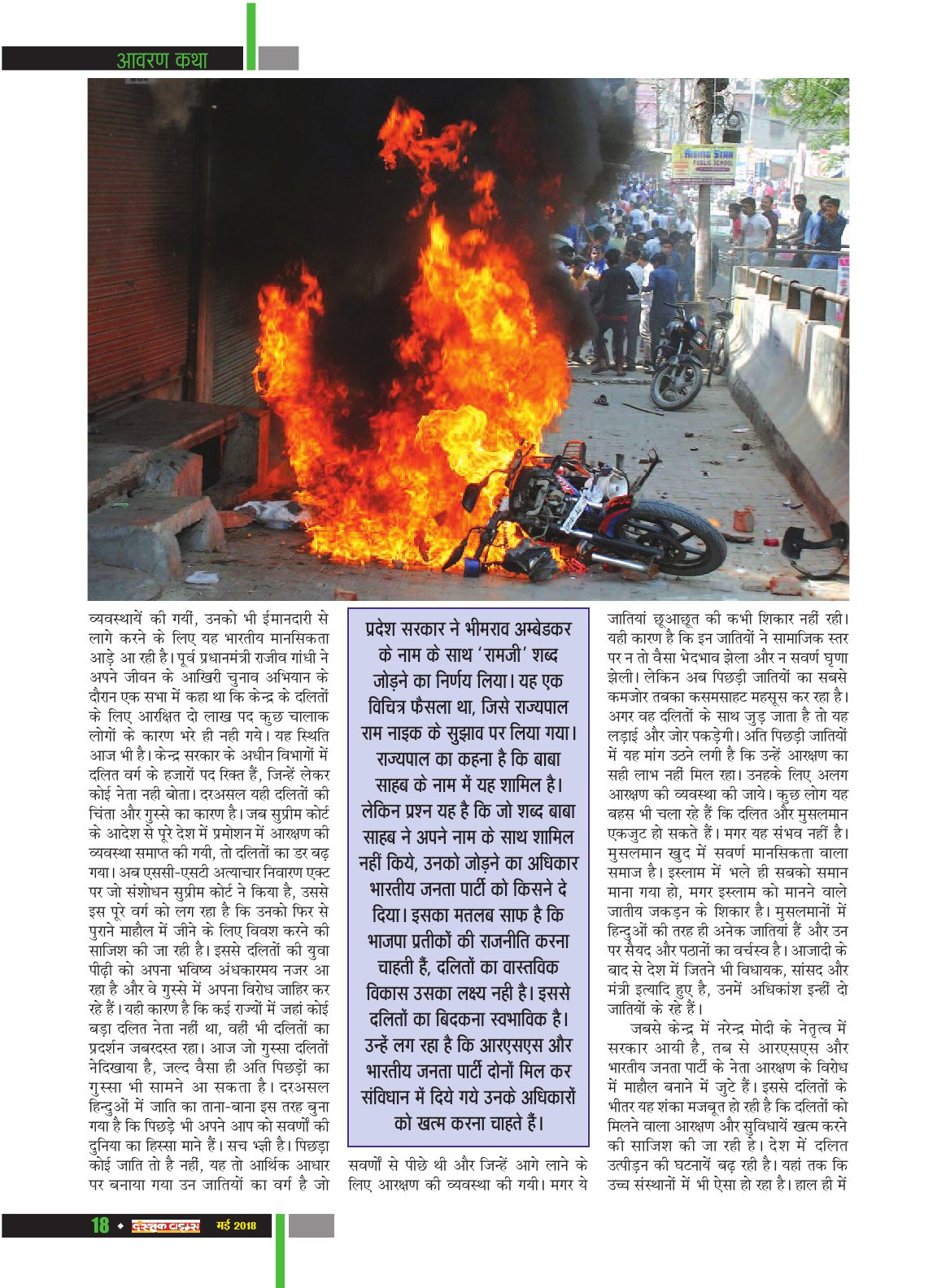 आवरण कथा

RISING STAR PUBLIC SCHOOL

व्यवस्थायें की गयीं, उनको भी ईमानदारी से लागे करने के लिए यह भारतीय मानसिकता आड़े आ रही है। पूर्व प्रधानमंत्री राजीव गांधी ने अपने जीवन के आखिरी चुनाव अभियान के दौरान एक सभा में कहा था कि केन्द्र के दलितों के लिए आरक्षित दो लाख पद कुछ चालाक लोगों के कारण भरे ही नही गये। यह स्थिति आज भी है। केन्द्र सरकार के अधीन विभागों में दलित वर्ग के हजारों पद रिक्त हैं, जिन्हें लेकर कोई नेता नही बोता। दरअसल यही दलितों की चिंता और गुस्से का कारण है। जब सुप्रीम कोर्ट के आदेश से पूरे देश में प्रमोशन में आरक्षण की व्यवस्था समाप्त की गयी, तो दलितों का डर बढ़ गया। अब एससी-एसटी अत्याचार निवारण एक्ट पर जो संशोधन सुप्रीम कोर्ट ने किया है, उससे इस पूरे वर्ग को लग रहा है कि उनको फिर से पुराने माहौल में जीने के लिए विवश करने की साजिश की जा रही है। इससे दलितों की युवा पीढ़ी को अपना भविष्य अंधकारमय नजर आ रहा है और वे गुस्से में अपना विरोध जाहिर कर रहे हैं। यही कारण है कि कई राज्यों में जहां कोई बड़ा दलित नेता नहीं था, वहीं भी दलितों का प्रदर्शन जबरदस्त रहा। आज जो गुस्सा दलितों नेदिखाया है, जल्द वैसा ही अति पिछड़ों का गुस्सा भी सामने आ सकता है। दरअसल हिन्दुओं में जाति का ताना-बाना इस तरह बुना गया है कि पिछड़े भी अपने आप को सवर्णों की दुनिया का हिस्सा माने हैं। सच भ्ज्ञी है। पिछड़ा कोई जाति तो है नहीं, यह तो आर्थिक आधार पर बनाया गया उन जातियों का वर्ग है जो

प्रदेश सरकार ने भीमराव अम्बेडकर के नाम के साथ 'रामजी' शब्द जोड़ने का निर्णय लिया। यह एक विचित्र फैसला था, जिसे राज्यपाल राम नाइक के सुझाव पर लिया गया। राज्यपाल का कहना है कि बाबा साहब के नाम में यह शामिल है। लेकिन प्रश्न यह है कि जो शब्द बाबा साहब ने अपने नाम के साथ शामिल नहीं किये, उनको जोड़ने का अधिकार भारतीय जनता पार्टी को किसने दे दिया। इसका मतलब साफ है कि भाजपा प्रतीकों की राजनीति करना चाहती हैं, दलितों का वास्तविक विकास उसका लक्ष्य नही है। इससे दलितों का बिदकना स्वभाविक है। उन्हें लग रहा है कि आरएसएस और भारतीय जनता पार्टी दोनों मिल कर संविधान में दिये गये उनके अधिकारों को खत्म करना चाहते हैं।

सवर्णों से पीछे थी और जिन्हें आगे लाने के लिए आरक्षण की व्यवस्था की गयी। मगर ये

जातियां छूआछूत की कभी शिकार नहीं रही। यही कारण है कि इन जातियों ने सामाजिक स्तर पर न तो वैसा भेदभाव झेला और न सवर्ण घृणा झेली। लेकिन अब पिछड़ी जातियों का सबसे कमजोर तबका कसमसाहट महसूस कर रहा है। अगर वह दलितों के साथ जुड़ जाता है तो यह लड़ाई और जोर पकड़ेगी। अति पिछड़ी जातियों में यह मांग उठने लगी है कि उन्हें आरक्षण का सही लाभ नहीं मिल रहा। उनहके लिए अलग आरक्षण की व्यवस्था की जाये। कुछ लोग यह बहस भी चला रहे हैं कि दलित और मुसलमान एकजुट हो सकते हैं। मगर यह संभव नहीं है। मुसलमान खुद में सवर्ण मानसिकता वाला समाज है। इस्लाम में भले ही सबको समान माना गया हो, मगर इस्लाम को मानने वाले जातीय जकड़न के शिकार है। मुसलमानों में हिन्दुओं की तरह ही अनेक जातियां हैं और उन पर सैयद और पठानों का वर्चस्व है। आजादी के बाद से देश में जितने भी विधायक, सांसद और मंत्री इत्यादि हुए है, उनमें अधिकांश इन्हीं दो जातियों के रहे हैं।

जबसे केन्द्र में नरेन्द्र मोदी के नेतृत्व में सरकार आयी है, तब से आरएसएस और भारतीय जनता पार्टी के नेता आरक्षण के विरोध में माहौल बनाने में जुटे हैं। इससे दलितों के भीतर यह शंका मजबूत हो रही है कि दलितों को मिलने वाला आरक्षण और सुविधायें खत्म करने की साजिश की जा रही है। देश में दलित उत्पीड़न की घटनायें बढ़ रही है। यहां तक कि उच्च संस्थानों में भी ऐसा हो रहा है। हाल ही में

18 ◆ दस्तक टाइम्स मई 2018